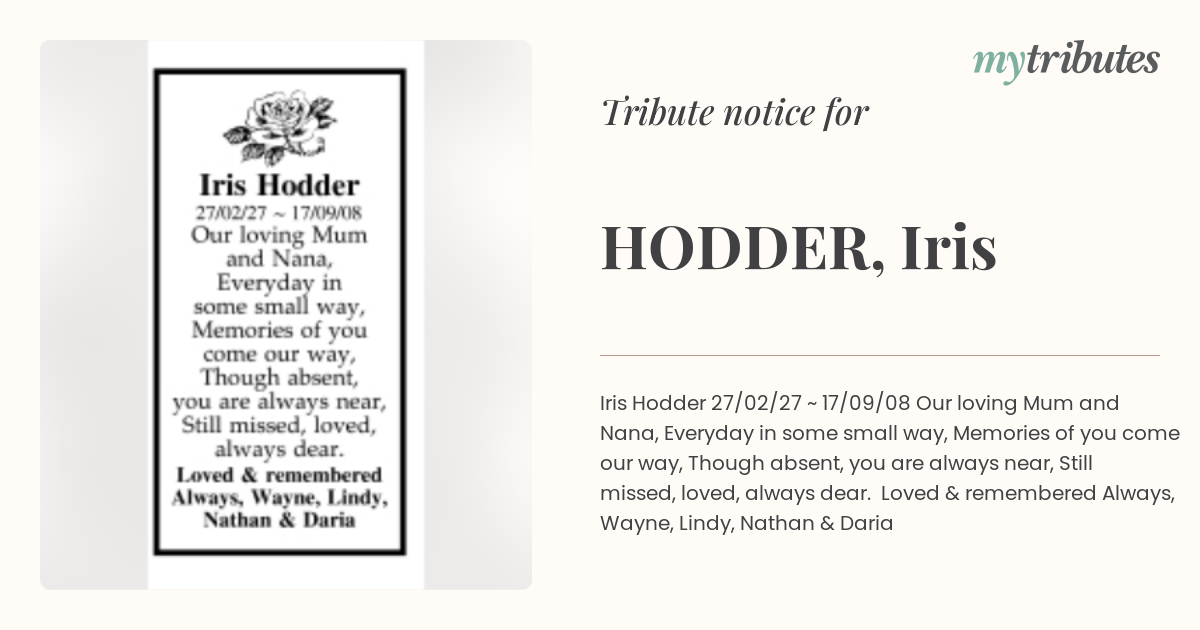 Iris Hodder
27/02/27 ~ 17/09/08
Our loving Mum and Nana,
Everyday in some small way,
Memories of you come our way,
Though absent, you are always near,
Still missed, loved, always dear.
Loved & remembered Always, Wayne, Lindy, Nathan & Daria

mytributes

Tribute notice for

HODDER, Iris

Iris Hodder 27/02/27 ~ 17/09/08 Our loving Mum and Nana, Everyday in some small way, Memories of you come our way, Though absent, you are always near, Still missed, loved, always dear. Loved & remembered Always, Wayne, Lindy, Nathan & Daria